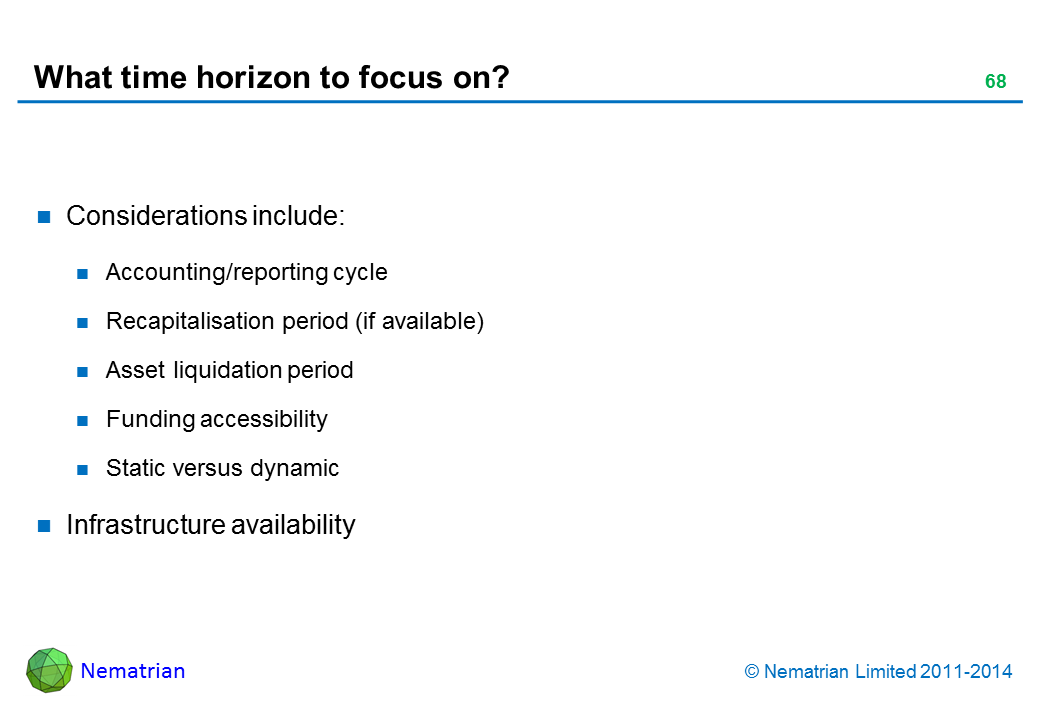 What time horizon to focus on?

68

Considerations include:

Accounting/reporting cycle

Recapitalisation period (if available)

Asset liquidation period

Funding accessibility

Static versus dynamic

Infrastructure availability

Nematrian

© Nematrian Limited 2011-2014